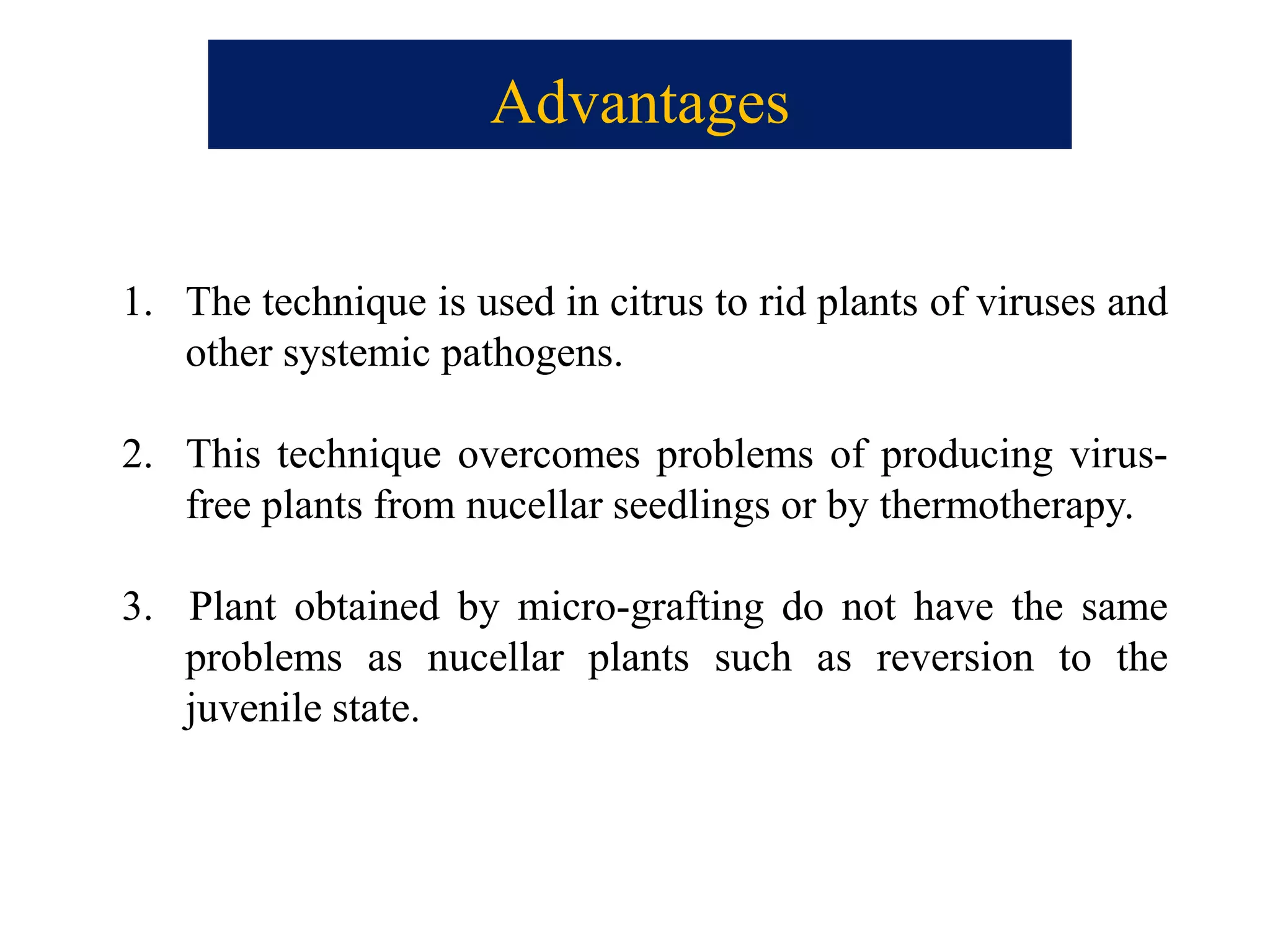 Advantages

1. The technique is used in citrus to rid plants of viruses and other systemic pathogens.

2. This technique overcomes problems of producing virus-free plants from nucellar seedlings or by thermotherapy.

3. Plant obtained by micro-grafting do not have the same problems as nucellar plants such as reversion to the juvenile state.